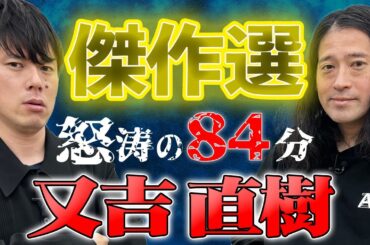 傑作選

怒涛の84分

又吉 直樹